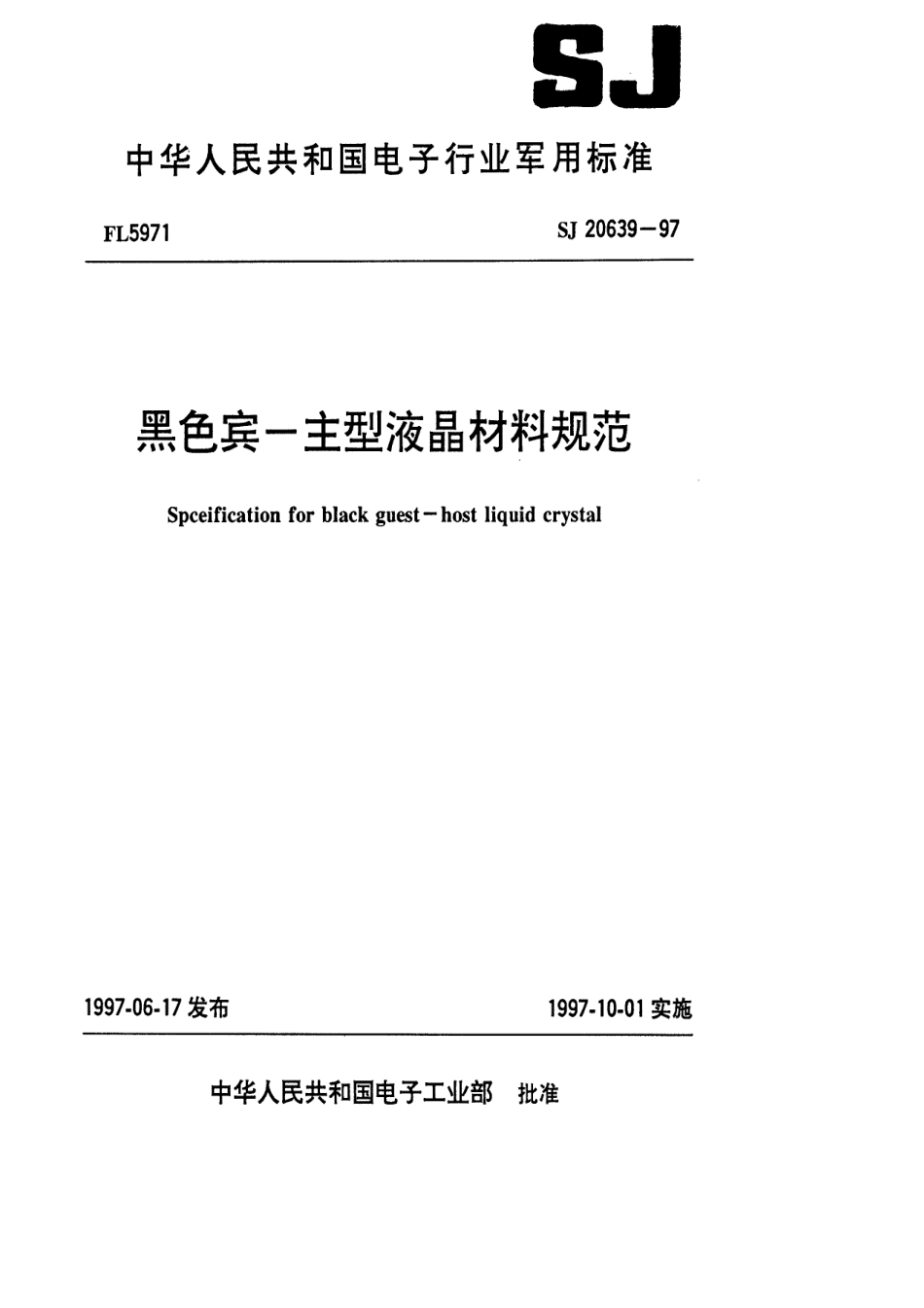 SJ

中华人民共和国电子行业军用标准

FL5971

SJ 20639－97

黑色宾－主型液晶材料规范

Spceification for black guest－host liquid crystal

1997-06-17 发布

1997-10-01 实施

中华人民共和国电子工业部 批准